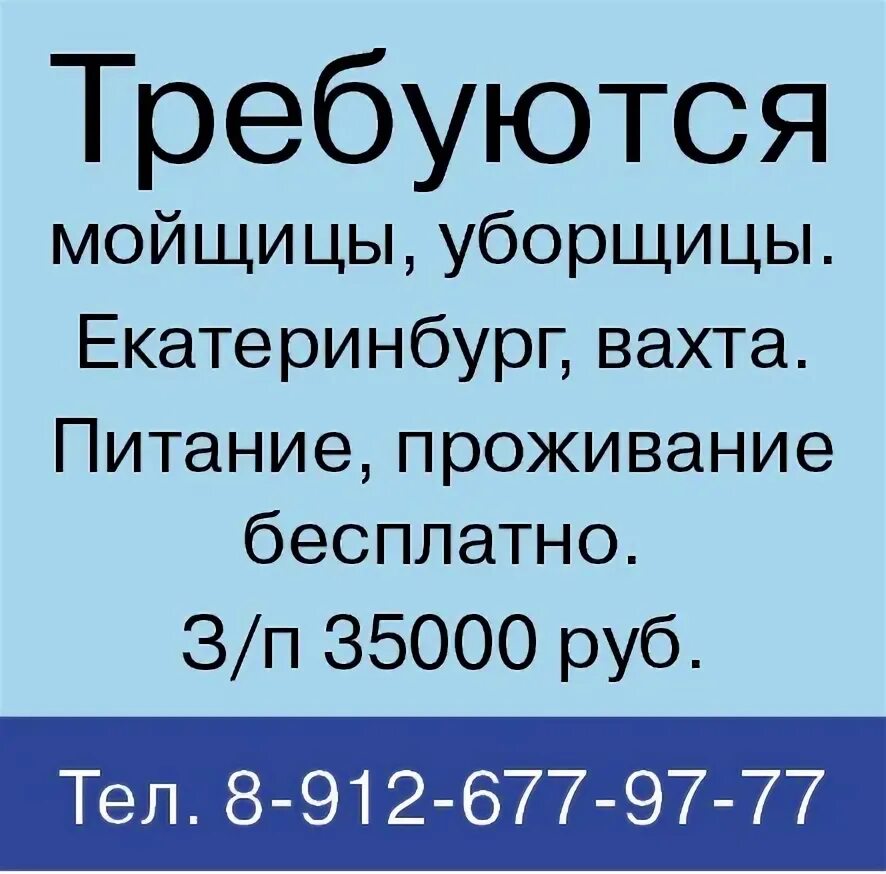 Требуются мойщицы, уборщицы. Екатеринбург, вахта. Питание, проживание бесплатно. З/п 35000 руб.

Тел. 8-912-677-97-77